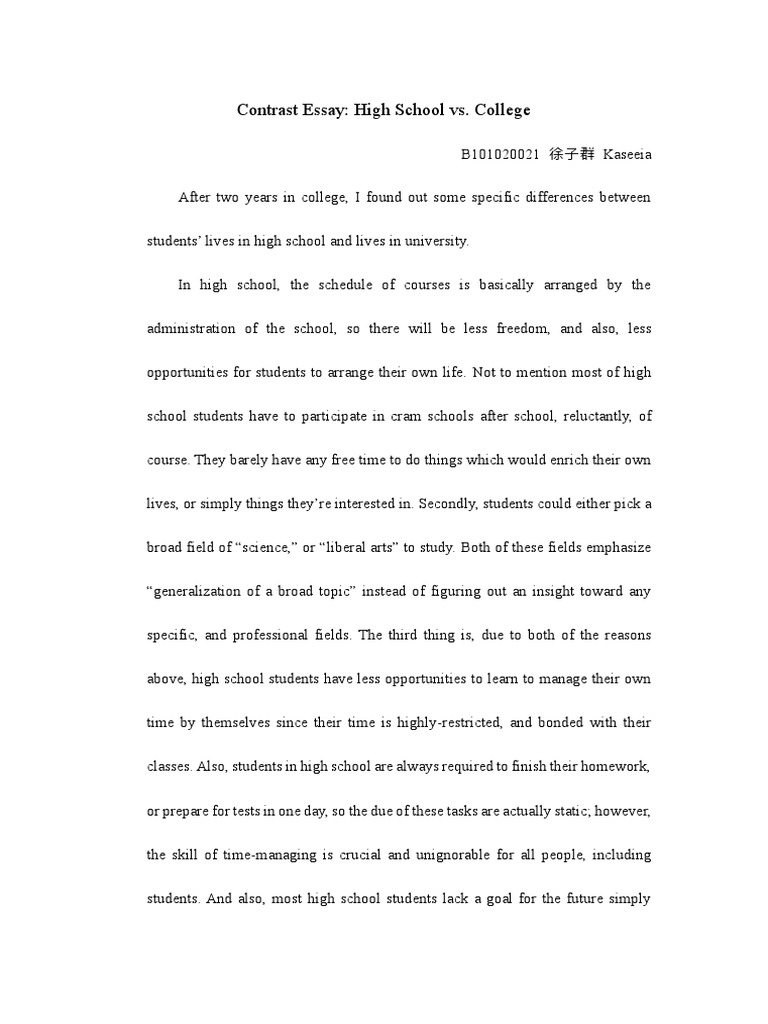 Contrast Essay: High School vs. College

B101020021 徐子群 Kaseeia

After two years in college, I found out some specific differences between students' lives in high school and lives in university.

In high school, the schedule of courses is basically arranged by the administration of the school, so there will be less freedom, and also, less opportunities for students to arrange their own life. Not to mention most of high school students have to participate in cram schools after school, reluctantly, of course. They barely have any free time to do things which would enrich their own lives, or simply things they're interested in. Secondly, students could either pick a broad field of "science," or "liberal arts" to study. Both of these fields emphasize "generalization of a broad topic" instead of figuring out an insight toward any specific, and professional fields. The third thing is, due to both of the reasons above, high school students have less opportunities to learn to manage their own time by themselves since their time is highly-restricted, and bonded with their classes. Also, students in high school are always required to finish their homework, or prepare for tests in one day, so the due of these tasks are actually static; however, the skill of time-managing is crucial and unignorable for all people, including students. And also, most high school students lack a goal for the future simply